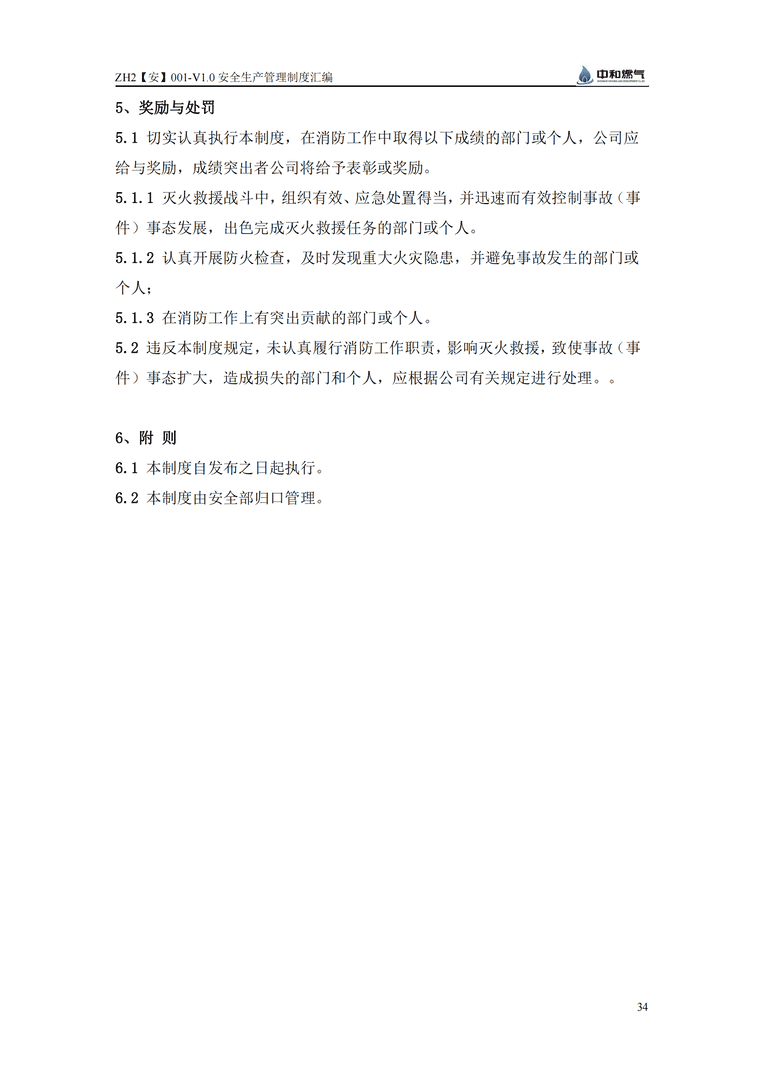 ZH2【安】001-V1.0 安全生产管理制度汇编

中和燃气

5、奖励与处罚

5.1 切实认真执行本制度，在消防工作中取得以下成绩的部门或个人，公司应给与奖励，成绩突出者公司将给予表彰或奖励。

5.1.1 灭火救援战斗中，组织有效、应急处置得当，并迅速而有效控制事故（事件）事态发展，出色完成灭火救援任务的部门或个人。

5.1.2 认真开展防火检查，及时发现重大火灾隐患，并避免事故发生的部门或个人；

5.1.3 在消防工作上有突出贡献的部门或个人。

5.2 违反本制度规定，未认真履行消防工作职责，影响灭火救援，致使事故（事件）事态扩大，造成损失的部门和个人，应根据公司有关规定进行处理。。

6、附 则

6.1 本制度自发布之日起执行。

6.2 本制度由安全部归口管理。

34